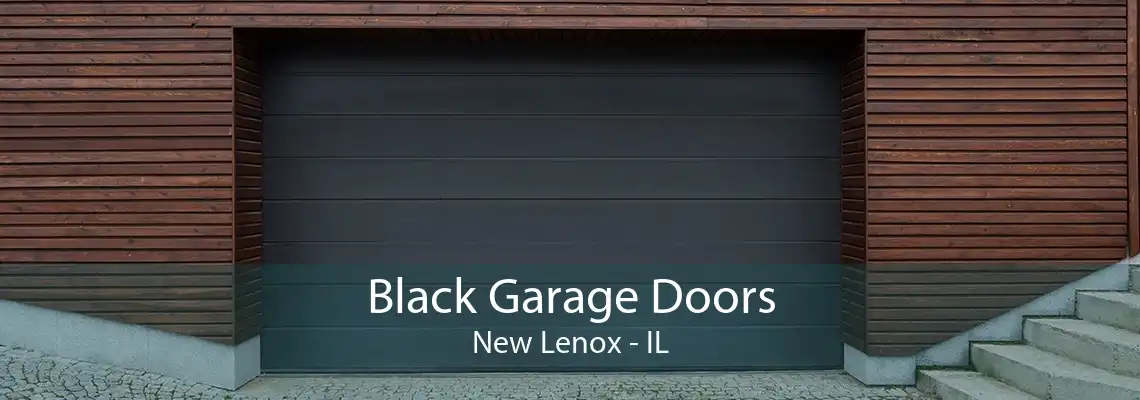 Black Garage Doors
New Lenox - IL